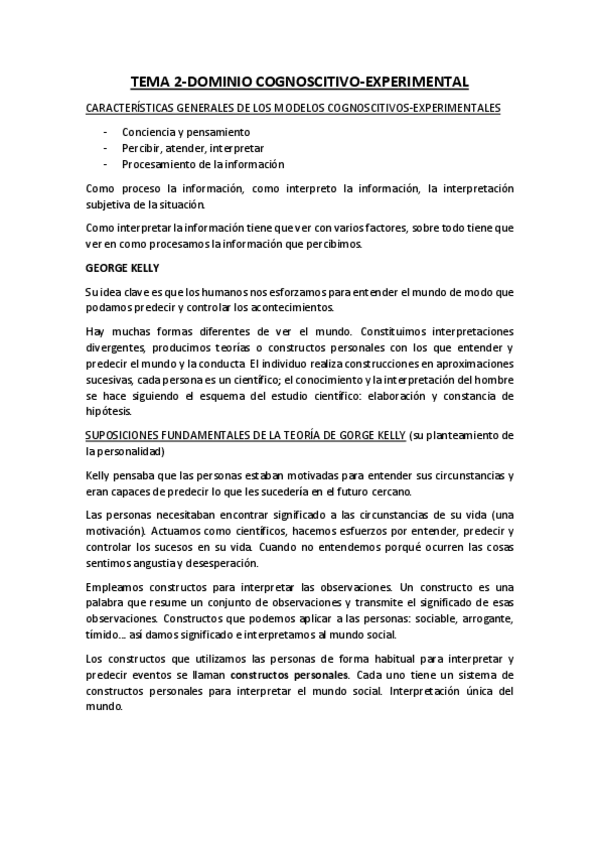 TEMA 2-DOMINIO COGNOSCITIVO-EXPERIMENTAL

CARACTERÍSTICAS GENERALES DE LOS MODELOS COGNOSCITIVOS-EXPERIMENTALES

- Conciencia y pensamiento
- Percibir, atender, interpretar
- Procesamiento de la información

Como proceso la información, como interpreto la información, la interpretación subjetiva de la situación.

Como interpretar la información tiene que ver con varios factores, sobre todo tiene que ver en como procesamos la información que percibimos.

GEORGE KELLY

Su idea clave es que los humanos nos esforzamos para entender el mundo de modo que podamos predecir y controlar los acontecimientos.

Hay muchas formas diferentes de ver el mundo. Constituimos interpretaciones divergentes, producimos teorías o constructos personales con los que entender y predecir el mundo y la conducta. El individuo realiza construcciones en aproximaciones sucesivas, cada persona es un científico; el conocimiento y la interpretación del hombre se hace siguiendo el esquema del estudio científico: elaboración y constancia de hipótesis.

SUPOSICIONES FUNDAMENTALES DE LA TEORÍA DE GORGE KELLY (su planteamiento de la personalidad)

Kelly pensaba que las personas estaban motivadas para entender sus circunstancias y eran capaces de predecir lo que les sucedería en el futuro cercano.

Las personas necesitaban encontrar significado a las circunstancias de su vida (una motivación). Actuamos como científicos, hacemos esfuerzos por entender, predecir y controlar los sucesos en su vida. Cuando no entendemos porqué ocurren las cosas sentimos angustia y desesperación.

Empleamos constructos para interpretar las observaciones. Un constructo es una palabra que resume un conjunto de observaciones y transmite el significado de esas observaciones. Constructos que podemos aplicar a las personas: sociable, arrogante, tímido… así damos significado e interpretamos al mundo social.

Los constructos que utilizamos las personas de forma habitual para interpretar y predecir eventos se llaman constructos personales. Cada uno tiene un sistema de constructos personales para interpretar el mundo social. Interpretación única del mundo.